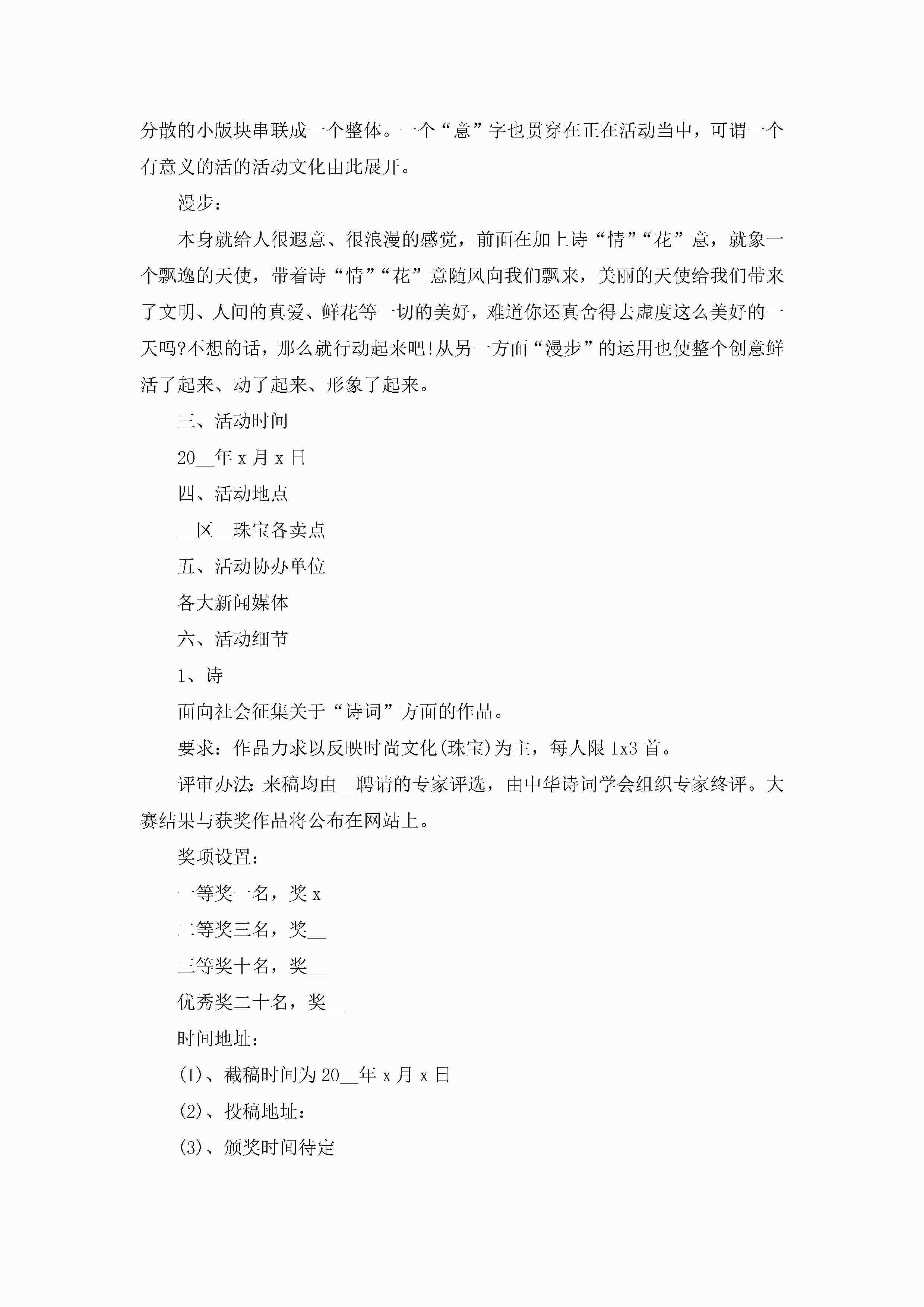 分散的小版块串联成一个整体。一个“意”字也贯穿在正在活动当中，可谓一个有意义的活的活动文化由此展开。

漫步：

本身就给人很遐意、很浪漫的感觉，前面在加上诗“情”“花”意，就象一个飘逸的天使，带着诗“情”“花”意随风向我们飘来，美丽的天使给我们带来了文明、人间的真爱、鲜花等一切的美好，难道你还真舍得去虚度这么美好的一天吗?不想的话，那么就行动起来吧!从另一方面“漫步”的运用也使整个创意鲜活了起来、动了起来、形象了起来。

三、活动时间

20__年 x 月 x 日

四、活动地点

__区__珠宝各卖点

五、活动协办单位

各大新闻媒体

六、活动细节

1、诗

面向社会征集关于“诗词”方面的作品。

要求：作品力求以反映时尚文化(珠宝)为主，每人限 1x3 首。

评审办法：来稿均由__聘请的专家评选，由中华诗词学会组织专家终评。大赛结果与获奖作品将公布在网站上。

奖项设置：

一等奖一名，奖 x

二等奖三名，奖__

三等奖十名，奖__

优秀奖二十名，奖__

时间地址：

(1)、截稿时间为 20__年 x 月 x 日

(2)、投稿地址：

(3)、颁奖时间待定